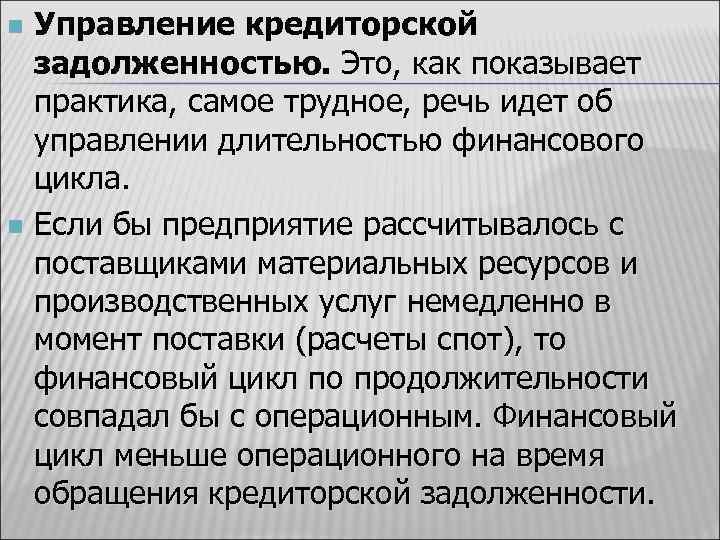 • Управление кредиторской задолженностью. Это, как показывает практика, самое трудное, речь идет об управлении длительностью финансового цикла.

• Если бы предприятие рассчитывалось с поставщиками материальных ресурсов и производственных услуг немедленно в момент поставки (расчеты спот), то финансовый цикл по продолжительности совпадал бы с операционным. Финансовый цикл меньше операционного на время обращения кредиторской задолженности.